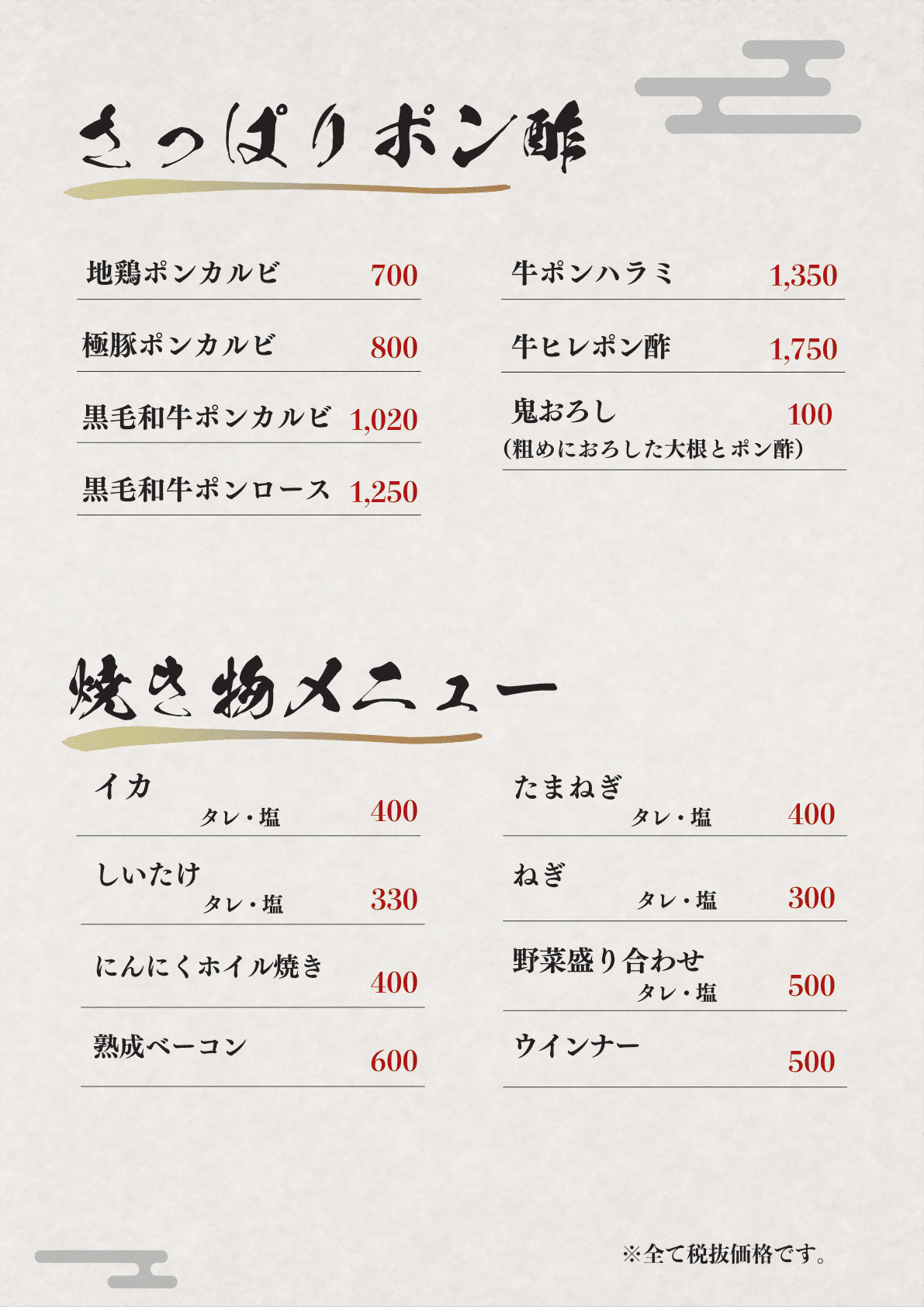 さっぱりポン酢

地鶏ポンカルビ 700

極豚ポンカルビ 800

黒毛和牛ポンカルビ 1,020

黒毛和牛ポンロース 1,250

牛ポンハラミ 1,350

牛ヒレポン酢 1,750

鬼おろし 100
(粗めにおろした大根とポン酢)

焼き物メニュー

イカ
タレ・塩 400

しいたけ
タレ・塩 330

にんにくホイル焼き 400

熟成ベーコン 600

たまねぎ
タレ・塩 400

ねぎ
タレ・塩 300

野菜盛り合わせ
タレ・塩 500

ウインナー 500

※全て税抜価格です。